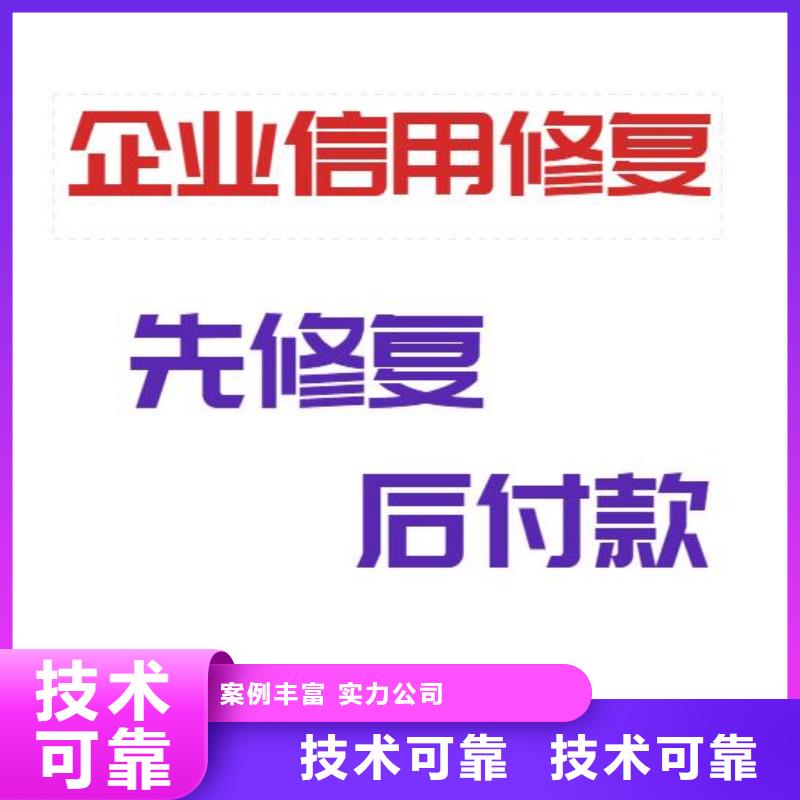 企业信用修复

先修复

后付款

技术可靠

案例丰富 实力公司

技术可靠 技术可靠